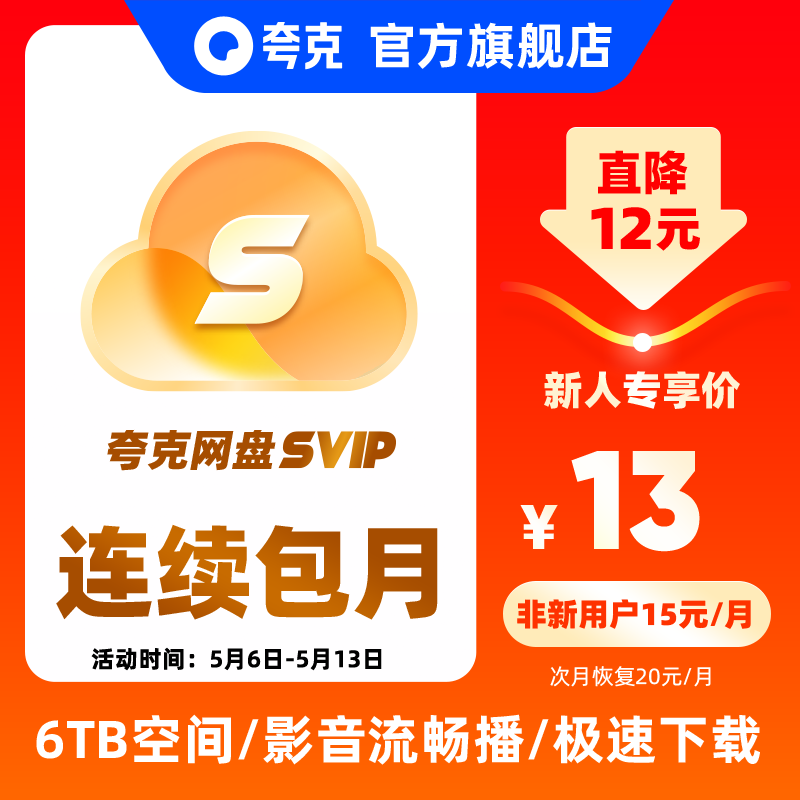 夸克 官方旗舰店

S

夸克网盘SVIP

连续包月

活动时间：5月6日-5月13日

直降
12元

新人专享价

¥ 13

非新用户15元/月

次月恢复20元/月

6TB空间/影音流畅播/极速下载